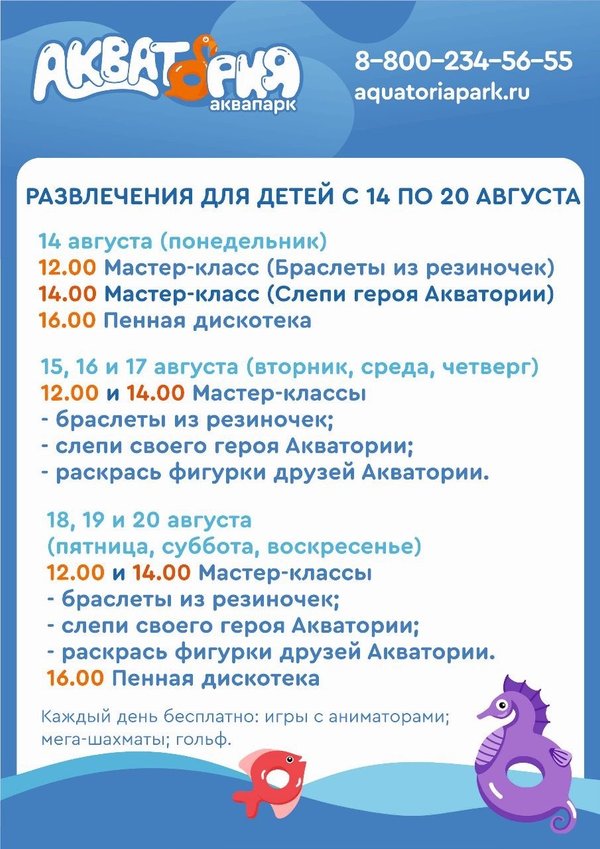 АКВАТОРИЯ
аквапарк

8-800-234-56-55
aquatoriapark.ru

РАЗВЛЕЧЕНИЯ ДЛЯ ДЕТЕЙ С 14 ПО 20 АВГУСТА

14 августа (понедельник)
12.00 Мастер-класс (Браслеты из резиночек)
14.00 Мастер-класс (Слепи героя Акватории)
16.00 Пенная дискотека

15, 16 и 17 августа (вторник, среда, четверг)
12.00 и 14.00 Мастер-классы
- браслеты из резиночек;
- слепи своего героя Акватории;
- раскрась фигурки друзей Акватории.

18, 19 и 20 августа
(пятница, суббота, воскресенье)
12.00 и 14.00 Мастер-классы
- браслеты из резиночек;
- слепи своего героя Акватории;
- раскрась фигурки друзей Акватории.
16.00 Пенная дискотека

Каждый день бесплатно: игры с аниматорами; мега-шахматы; гольф.